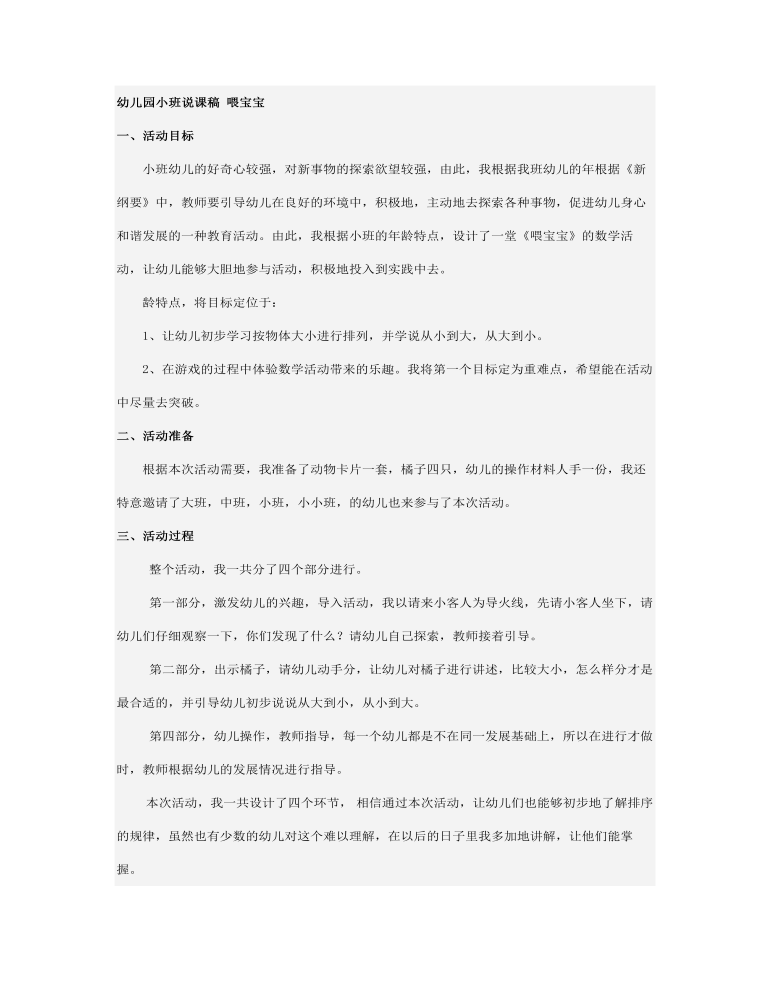 幼儿园小班说课稿 喂宝宝

一、活动目标

小班幼儿的好奇心较强，对新事物的探索欲望较强，由此，我根据我班幼儿的年根据《新纲要》中，教师要引导幼儿在良好的环境中，积极地，主动地去探索各种事物，促进幼儿身心和谐发展的一种教育活动。由此，我根据小班的年龄特点，设计了一堂《喂宝宝》的数学活动，让幼儿能够大胆地参与活动，积极地投入到实践中去。

龄特点，将目标定位于：

1、让幼儿初步学习按物体大小进行排列，并学说从小到大，从大到小。

2、在游戏的过程中体验数学活动带来的乐趣。我将第一个目标定为重难点，希望能在活动中尽量去突破。

二、活动准备

根据本次活动需要，我准备了动物卡片一套，橘子四只，幼儿的操作材料人手一份，我还特意邀请了大班，中班，小班，小小班，的幼儿也来参与了本次活动。

三、活动过程

整个活动，我一共分了四个部分进行。

第一部分，激发幼儿的兴趣，导入活动，我以请来小客人为导火线，先请小客人坐下，请幼儿们仔细观察一下，你们发现了什么？请幼儿自己探索，教师接着引导。

第二部分，出示橘子，请幼儿动手分，让幼儿对橘子进行讲述，比较大小，怎么样分才是最合适的，并引导幼儿初步说说从大到小，从小到大。

第四部分，幼儿操作，教师指导，每一个幼儿都是不在同一发展基础上，所以在进行才做时，教师根据幼儿的发展情况进行指导。

本次活动，我一共设计了四个环节， 相信通过本次活动，让幼儿们也能够初步地了解排序的规律，虽然也有少数的幼儿对这个难以理解，在以后的日子里我多加地讲解，让他们能掌握。